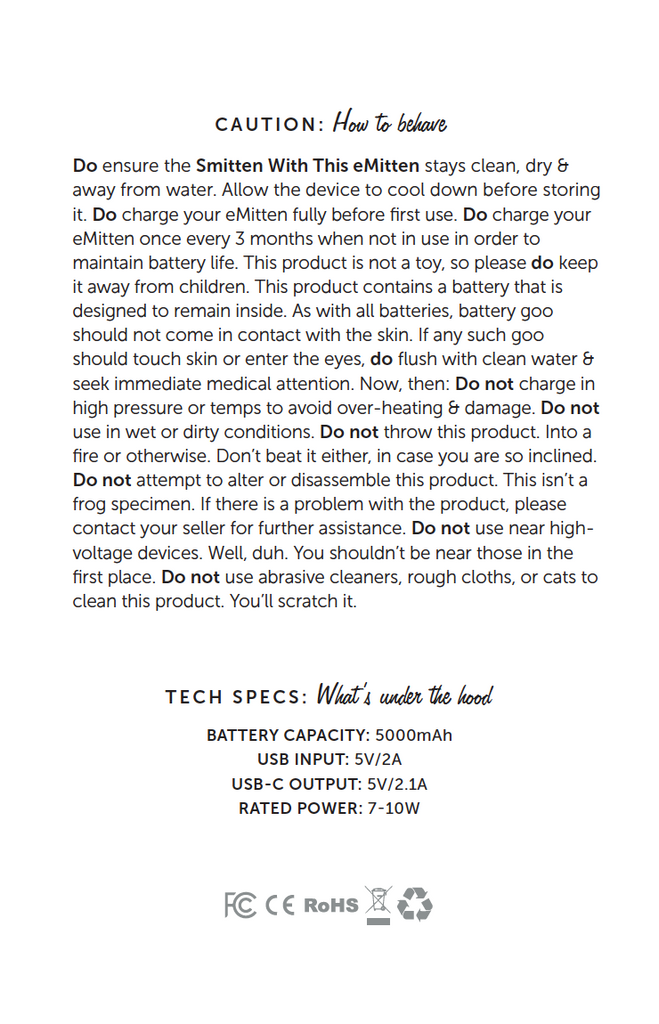 CAUTION: How to behave

Do ensure the Smitten With This eMitten stays clean, dry & away from water. Allow the device to cool down before storing it. Do charge your eMitten fully before first use. Do charge your eMitten once every 3 months when not in use in order to maintain battery life. This product is not a toy, so please do keep it away from children. This product contains a battery that is designed to remain inside. As with all batteries, battery goo should not come in contact with the skin. If any such goo should touch skin or enter the eyes, do flush with clean water & seek immediate medical attention. Now, then: Do not charge in high pressure or temps to avoid over-heating & damage. Do not use in wet or dirty conditions. Do not throw this product. Into a fire or otherwise. Don't beat it either, in case you are so inclined. Do not attempt to alter or disassemble this product. This isn't a frog specimen. If there is a problem with the product, please contact your seller for further assistance. Do not use near high-voltage devices. Well, duh. You shouldn't be near those in the first place. Do not use abrasive cleaners, rough cloths, or cats to clean this product. You'll scratch it.

TECH SPECS: What's under the hood

BATTERY CAPACITY: 5000mAh
USB INPUT: 5V/2A
USB-C OUTPUT: 5V/2.1A
RATED POWER: 7-10W

FC CE RoHS